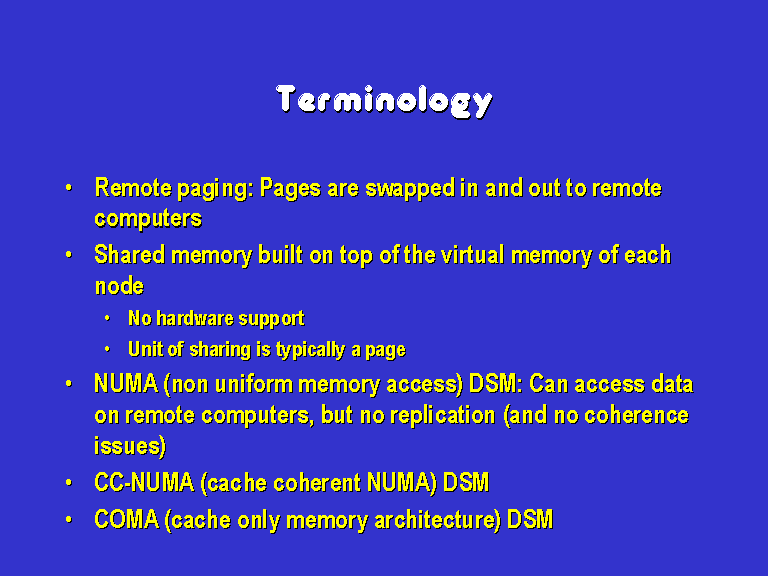 Terminology

• Remote paging: Pages are swapped in and out to remote computers

• Shared memory built on top of the virtual memory of each node

• No hardware support

• Unit of sharing is typically a page

• NUMA (non uniform memory access) DSM: Can access data on remote computers, but no replication (and no coherence issues)

• CC-NUMA (cache coherent NUMA) DSM

• COMA (cache only memory architecture) DSM